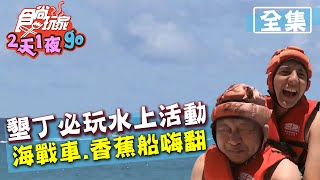 食尚玩家
2天1夜go

全集

墾丁必玩水上活動
海戰車.香蕉船嗨翻